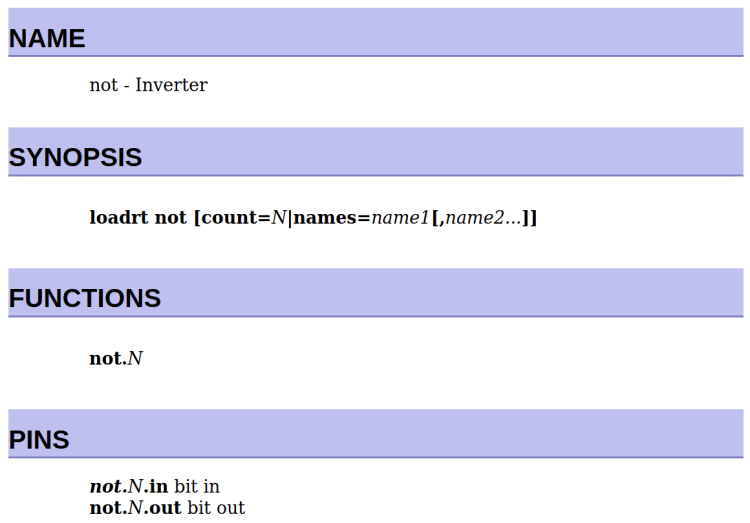 NAME

not - Inverter

SYNOPSIS

loadrt not [count=N|names=name1[,name2...]]

FUNCTIONS

not.N

PINS

not.N.in bit in
not.N.out bit out